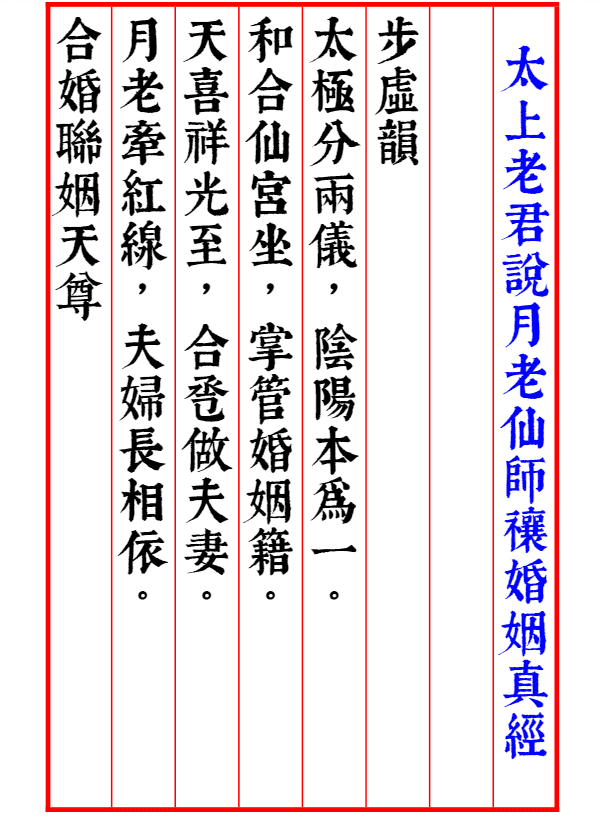 太上老君說月老仙師禳婚姻真經

步虛韻

太極分兩儀，陰陽本爲一。

和合仙宮坐，掌管婚姻籍。

天喜祥光至，合巹做夫妻。

月老牽紅線，夫婦長相依。

合婚聯姻天尊